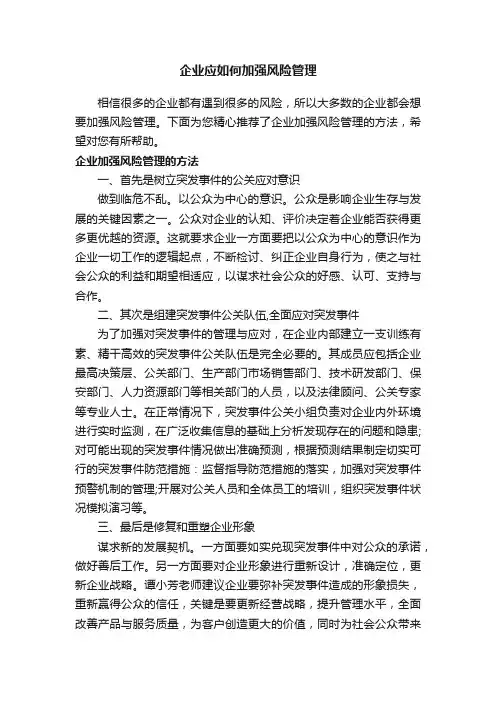 企业应如何加强风险管理

相信很多的企业都有遇到很多的风险，所以大多数的企业都会想要加强风险管理。下面为您精心推荐了企业加强风险管理的方法，希望对您有所帮助。

企业加强风险管理的方法

一、首先是树立突发事件的公关应对意识

做到临危不乱。以公众为中心的意识。公众是影响企业生存与发展的关键因素之一。公众对企业的认知、评价决定着企业能否获得更多更优越的资源。这就要求企业一方面要把以公众为中心的意识作为企业一切工作的逻辑起点，不断检讨、纠正企业自身行为，使之与社会公众的利益和期望相适应，以谋求社会公众的好感、认可、支持与合作。

二、其次是组建突发事件公关队伍,全面应对突发事件

为了加强对突发事件的管理与应对，在企业内部建立一支训练有素、精干高效的突发事件公关队伍是完全必要的。其成员应包括企业最高决策层、公关部门、生产部门市场销售部门、技术研发部门、保安部门、人力资源部门等相关部门的人员，以及法律顾问、公关专家等专业人士。在正常情况下，突发事件公关小组负责对企业内外环境进行实时监测，在广泛收集信息的基础上分析发现存在的问题和隐患;对可能出现的突发事件情况做出准确预测，根据预测结果制定切实可行的突发事件防范措施：监督指导防范措施的落实，加强对突发事件预警机制的管理;开展对公关人员和全体员工的培训，组织突发事件状况模拟演习等。

三、最后是修复和重塑企业形象

谋求新的发展契机。一方面要如实兑现突发事件中对公众的承诺，做好善后工作。另一方面要对企业形象进行重新设计，准确定位，更新企业战略。谭小芳老师建议企业要弥补突发事件造成的形象损失，重新赢得公众的信任，关键是要更新经营战略，提升管理水平，全面改善产品与服务质量，为客户创造更大的价值，同时为社会公众带来